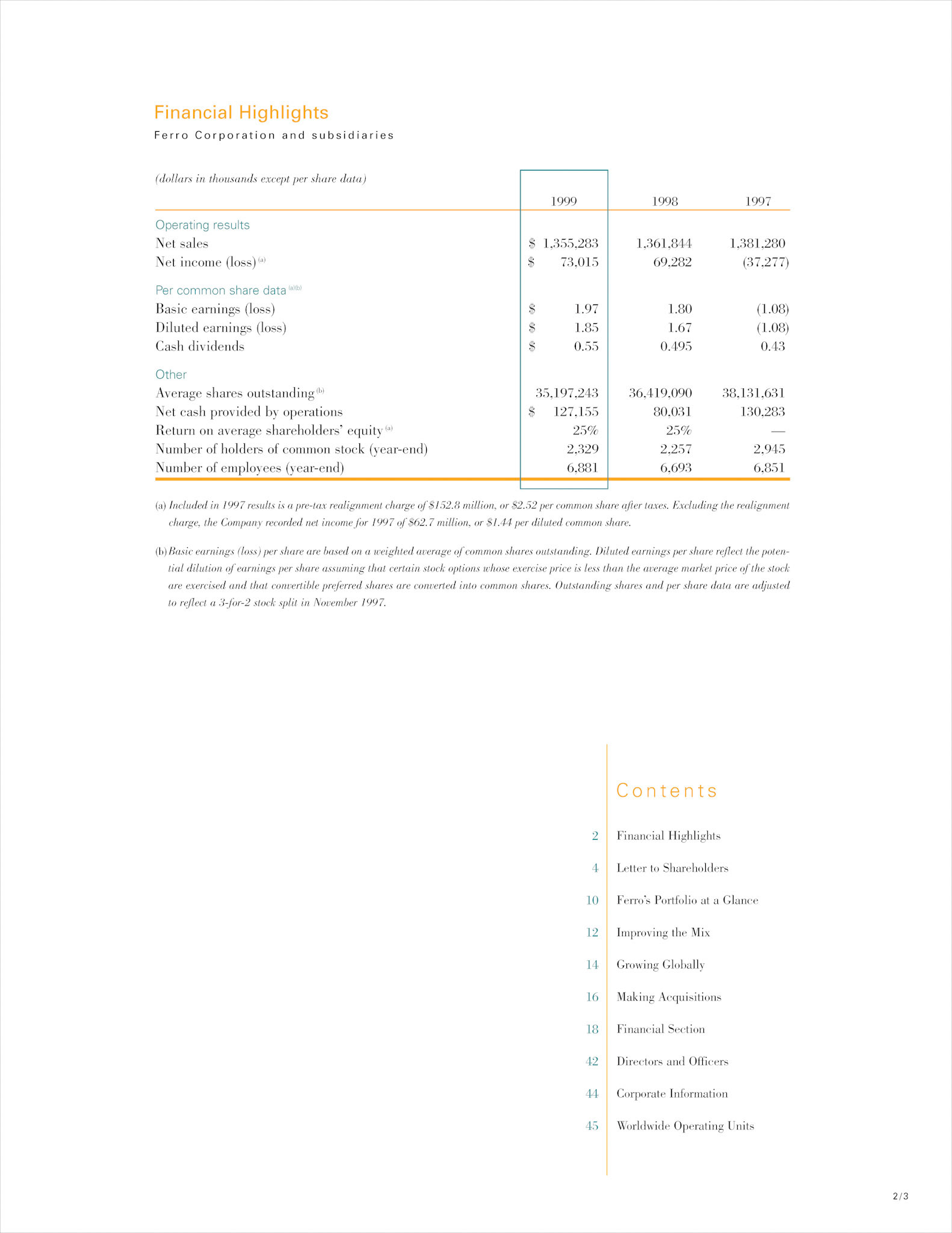 Financial Highlights

Ferro Corporation and subsidiaries

(dollars in thousands except per share data)

| | 1999 | 1998 | 1997 |
|---|---|---|---|
| Operating results | | | |
| Net sales | \$ 1,355,283 | 1,361,844 | 1,381,280 |
| Net income (loss) (a) | \$ 73,015 | 69,282 | (37,277) |
| Per common share data (a)(b) | | | |
| Basic earnings (loss) | \$ 1.97 | 1.80 | (1.08) |
| Diluted earnings (loss) | \$ 1.85 | 1.67 | (1.08) |
| Cash dividends | \$ 0.55 | 0.495 | 0.43 |
| Other | | | |
| Average shares outstanding (b) | 35,197,243 | 36,419,090 | 38,131,631 |
| Net cash provided by operations | \$ 127,155 | 80,031 | 130,283 |
| Return on average shareholders' equity (a) | 25% | 25% | — |
| Number of holders of common stock (year-end) | 2,329 | 2,257 | 2,945 |
| Number of employees (year-end) | 6,881 | 6,693 | 6,851 |

(a) Included in 1997 results is a pre-tax realignment charge of \$152.8 million, or \$2.52 per common share after taxes. Excluding the realignment charge, the Company recorded net income for 1997 of \$62.7 million, or \$1.44 per diluted common share.

(b) Basic earnings (loss) per share are based on a weighted average of common shares outstanding. Diluted earnings per share reflect the potential dilution of earnings per share assuming that certain stock options whose exercise price is less than the average market price of the stock are exercised and that convertible preferred shares are converted into common shares. Outstanding shares and per share data are adjusted to reflect a 3-for-2 stock split in November 1997.

Contents

2 Financial Highlights
4 Letter to Shareholders
10 Ferro's Portfolio at a Glance
12 Improving the Mix
14 Growing Globally
16 Making Acquisitions
18 Financial Section
42 Directors and Officers
44 Corporate Information
45 Worldwide Operating Units

2/3